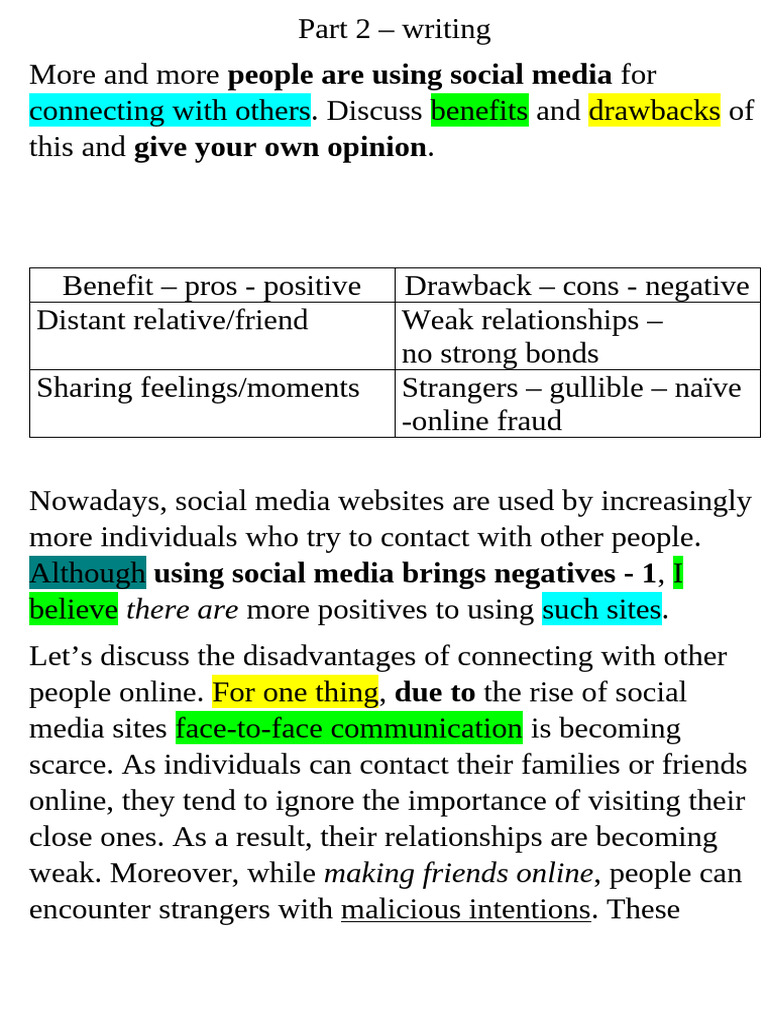 Part 2 – writing

More and more people are using social media for connecting with others. Discuss benefits and drawbacks of this and give your own opinion.

| Benefit – pros - positive | Drawback – cons - negative |
|---|---|
| Distant relative/friend | Weak relationships – no strong bonds |
| Sharing feelings/moments | Strangers – gullible – naïve -online fraud |

Nowadays, social media websites are used by increasingly more individuals who try to contact with other people. Although using social media brings negatives - 1, I believe there are more positives to using such sites.

Let's discuss the disadvantages of connecting with other people online. For one thing, due to the rise of social media sites face-to-face communication is becoming scarce. As individuals can contact their families or friends online, they tend to ignore the importance of visiting their close ones. As a result, their relationships are becoming weak. Moreover, while making friends online, people can encounter strangers with malicious intentions. These